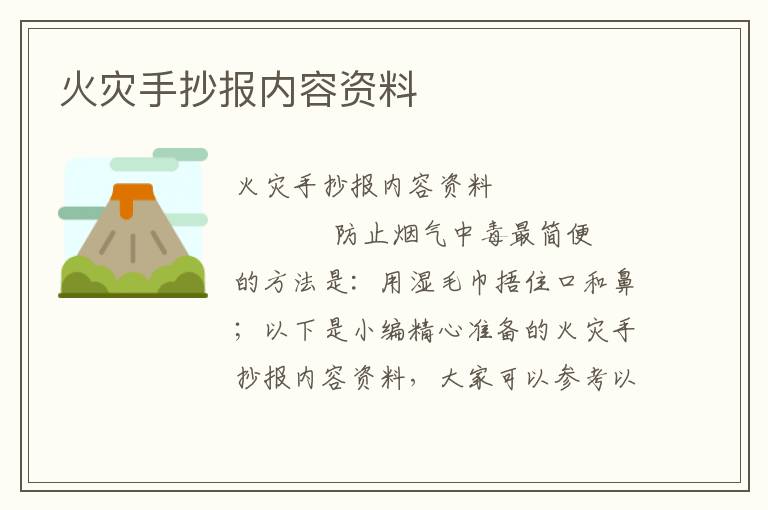 火灾手抄报内容资料

火灾手抄报内容资料

防止烟气中毒最简便的方法是：用湿毛巾捂住口和鼻；以下是小编精心准备的火灾手抄报内容资料，大家可以参考以